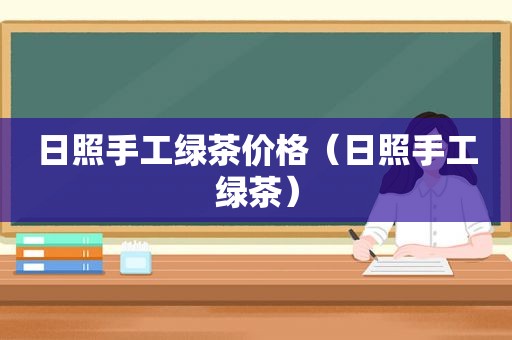 日照手工绿茶价格（日照手工绿茶）